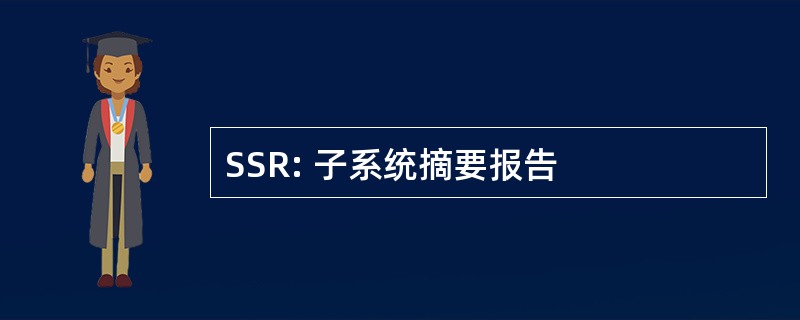 SSR: 子系统摘要报告